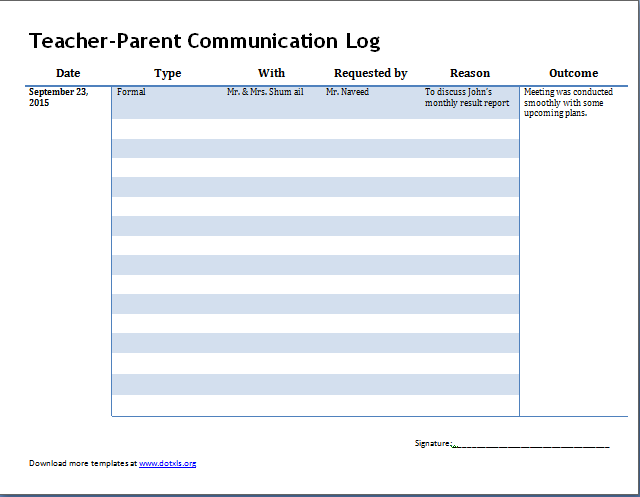 Teacher-Parent Communication Log

| Date | Type | With | Requested by | Reason | Outcome |
|---|---|---|---|---|---|
| September 23, 2015 | Formal | Mr. & Mrs. Shum ail | Mr. Naveed | To discuss John's monthly result report | Meeting was conducted smoothly with some upcoming plans. |

Signature:________________________________

Download more templates at www.dotxls.org